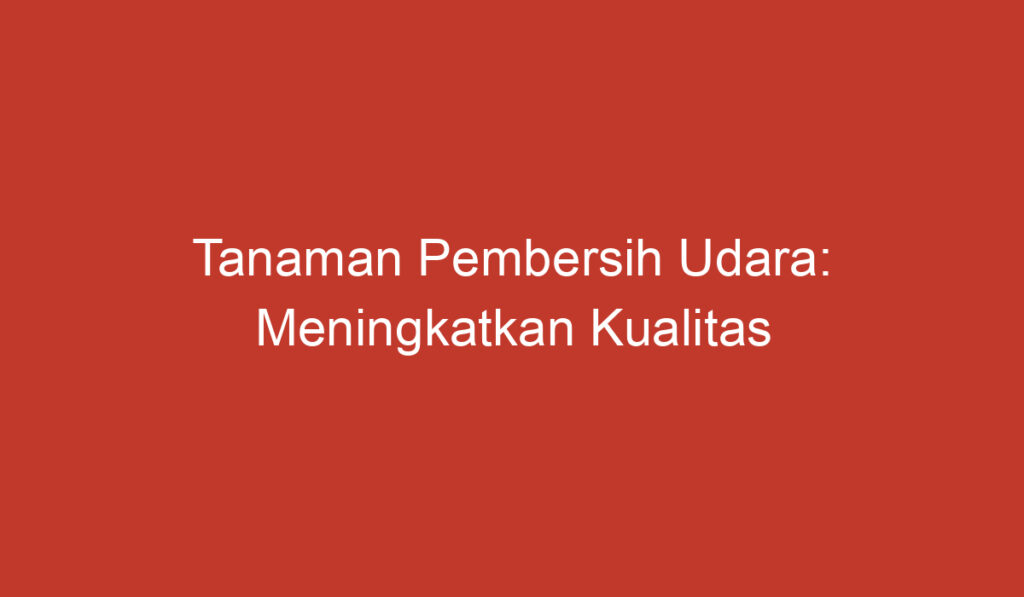 Tanaman Pembersih Udara: Meningkatkan Kualitas